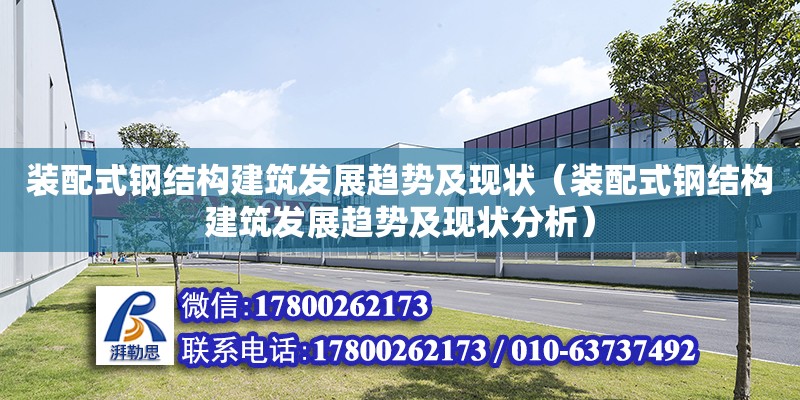 装配式钢结构建筑发展趋势及现状（装配式钢结构建筑发展趋势及现状分析）

湃勒思

微信:17800262173

联系电话:17800262173 / 010-63737492